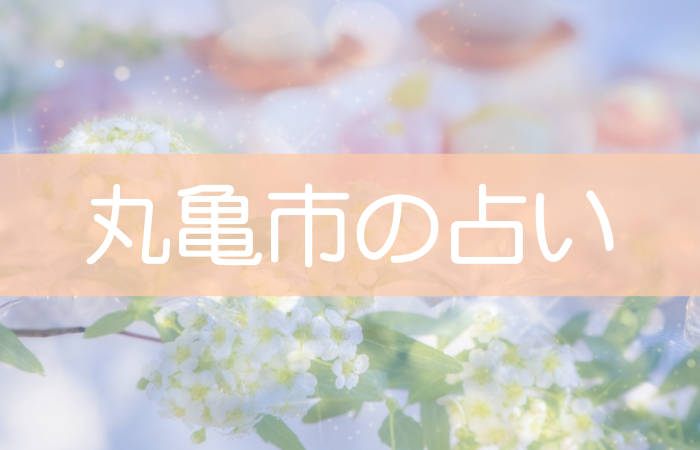 丸亀市の占い